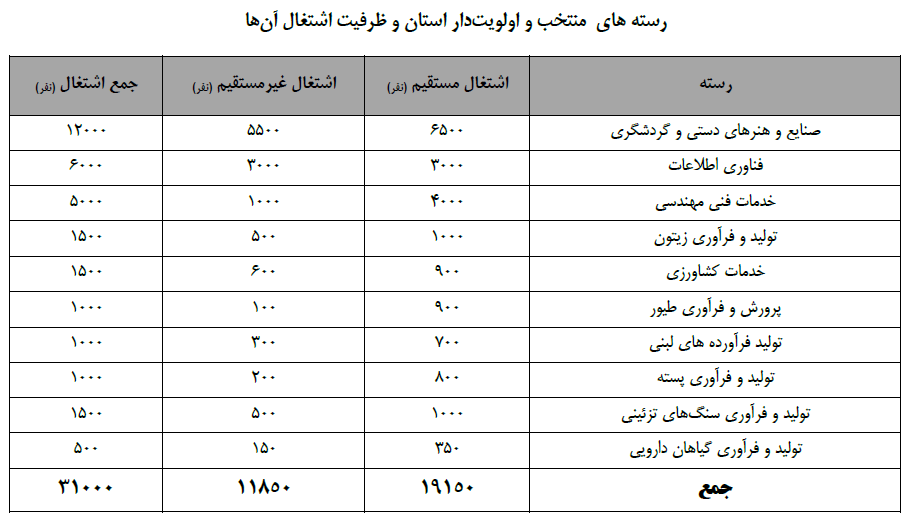 رسته های منتخب و اولویت‌دار استان و ظرفیت اشتغال آن‌ها

| رسته | اشتغال مستقیم (نفر) | اشتغال غیرمستقیم (نفر) | جمع اشتغال (نفر) |
|---|---|---|---|
| صنایع و هنرهای دستی و گردشگری | ۶۵۰۰ | ۵۵۰۰ | ۱۲۰۰۰ |
| فناوری اطلاعات | ۳۰۰۰ | ۳۰۰۰ | ۶۰۰۰ |
| خدمات فنی مهندسی | ۴۰۰۰ | ۱۰۰۰ | ۵۰۰۰ |
| تولید و فرآوری زیتون | ۱۰۰۰ | ۵۰۰ | ۱۵۰۰ |
| خدمات کشاورزی | ۹۰۰ | ۶۰۰ | ۱۵۰۰ |
| پرورش و فرآوری طیور | ۹۰۰ | ۱۰۰ | ۱۰۰۰ |
| تولید فرآورده های لبنی | ۷۰۰ | ۳۰۰ | ۱۰۰۰ |
| تولید و فرآوری پسته | ۸۰۰ | ۲۰۰ | ۱۰۰۰ |
| تولید و فرآوری سنگ‌های تزئینی | ۱۰۰۰ | ۵۰۰ | ۱۵۰۰ |
| تولید و فرآوری گیاهان دارویی | ۳۵۰ | ۱۵۰ | ۵۰۰ |
| جمع | ۱۹۱۵۰ | ۱۱۸۵۰ | ۳۱۰۰۰ |